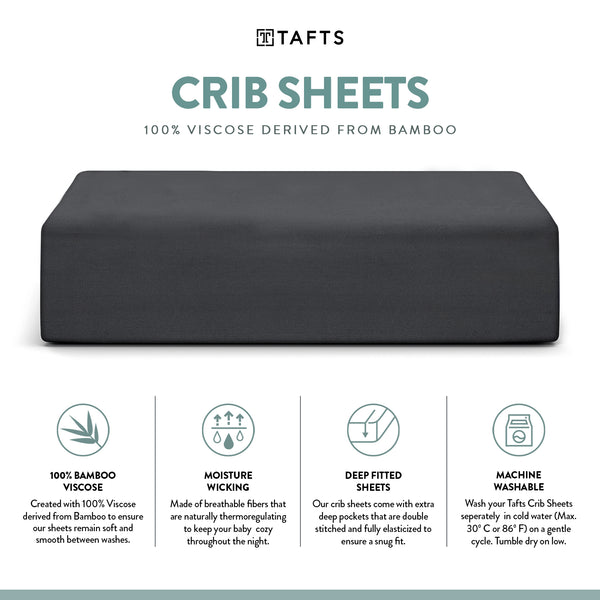 TAFTS

CRIB SHEETS

100% VISCOSE DERIVED FROM BAMBOO

100% BAMBOO VISCOSE

Created with 100% Viscose derived from Bamboo to ensure our sheets remain soft and smooth between washes.

MOISTURE WICKING

Made of breathable fibers that are naturally thermoregulating to keep your baby cozy throughout the night.

DEEP FITTED SHEETS

Our crib sheets come with extra deep pockets that are double stitched and fully elasticized to ensure a snug fit.

MACHINE WASHABLE

Wash your Tafts Crib Sheets seperately in cold water (Max. 30° C or 86° F) on a gentle cycle. Tumble dry on low.